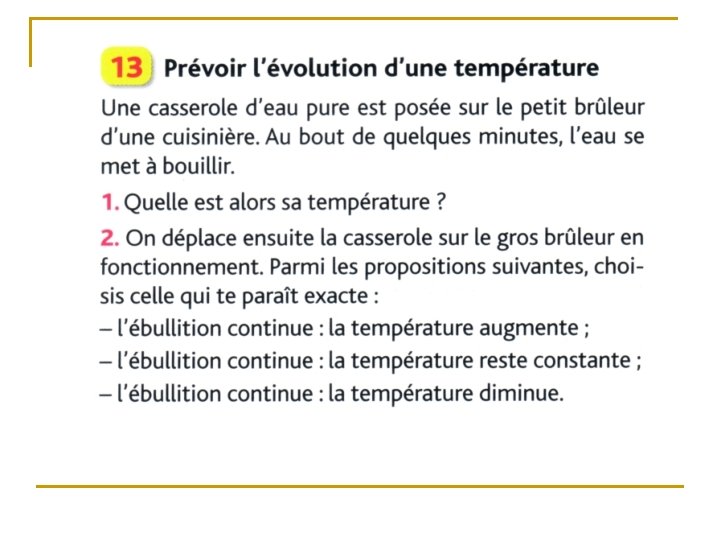 13 Prévoir l'évolution d'une température

Une casserole d'eau pure est posée sur le petit brûleur d'une cuisinière. Au bout de quelques minutes, l'eau se met à bouillir.

1. Quelle est alors sa température ?

2. On déplace ensuite la casserole sur le gros brûleur en fonctionnement. Parmi les propositions suivantes, choisis celle qui te paraît exacte :
– l'ébullition continue : la température augmente ;
– l'ébullition continue : la température reste constante ;
– l'ébullition continue : la température diminue.